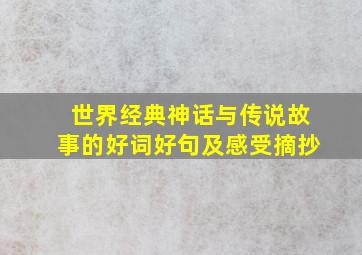 世界经典神话与传说故事的好词好句及感受摘抄